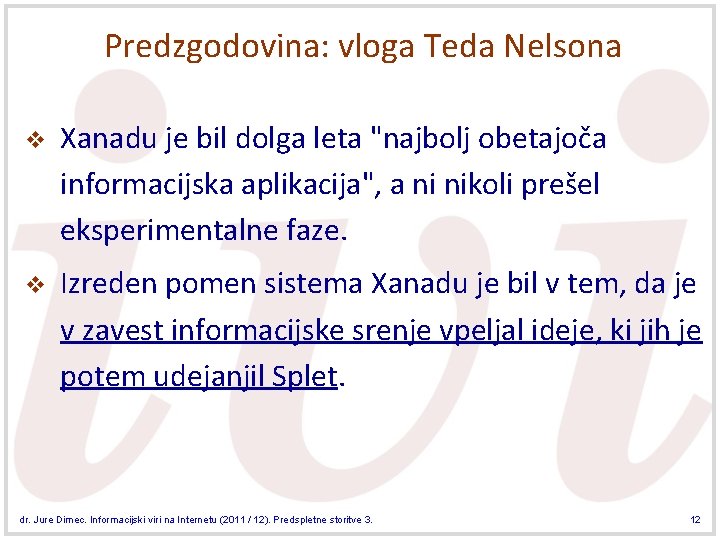 Predzgodovina: vloga Teda Nelsona

❖ Xanadu je bil dolga leta "najbolj obetajoča informacijska aplikacija", a ni nikoli prešel eksperimentalne faze.

❖ Izreden pomen sistema Xanadu je bil v tem, da je v zavest informacijske srenje vpeljal ideje, ki jih je potem udejanjil Splet.

dr. Jure Dimec. Informacijski viri na Internetu (2011 / 12). Predspletne storitve 3.

12